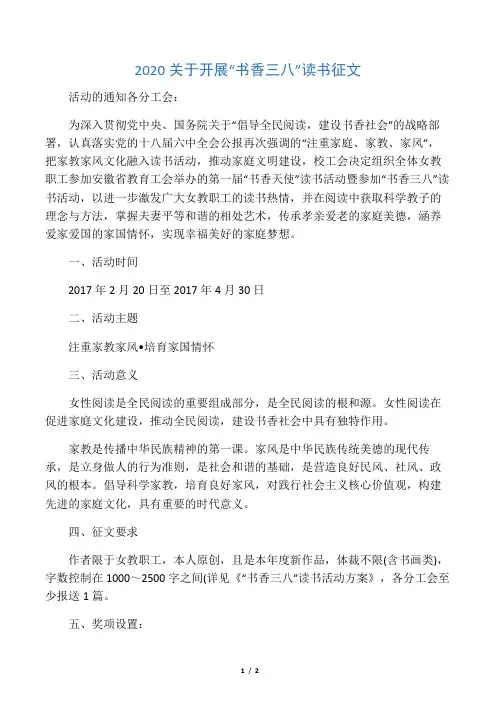 2020 关于开展“书香三八”读书征文

活动的通知各分工会：

为深入贯彻党中央、国务院关于“倡导全民阅读，建设书香社会”的战略部署，认真落实党的十八届六中全会公报再次强调的“注重家庭、家教、家风”，把家教家风文化融入读书活动，推动家庭文明建设，校工会决定组织全体女教职工参加安徽省教育工会举办的第一届“书香天使”读书活动暨参加“书香三八”读书活动，以进一步激发广大女教职工的读书热情，并在阅读中获取科学教子的理念与方法，掌握夫妻平等和谐的相处艺术，传承孝亲爱老的家庭美德，涵养爱家爱国的家国情怀，实现幸福美好的家庭梦想。

一、活动时间

2017 年 2 月 20 日至 2017 年 4 月 30 日

二、活动主题

注重家教家风•培育家国情怀

三、活动意义

女性阅读是全民阅读的重要组成部分，是全民阅读的根和源。女性阅读在促进家庭文化建设，推动全民阅读，建设书香社会中具有独特作用。

家教是传播中华民族精神的第一课。家风是中华民族传统美德的现代传承，是立身做人的行为准则，是社会和谐的基础，是营造良好民风、社风、政风的根本。倡导科学家教，培育良好家风，对践行社会主义核心价值观，构建先进的家庭文化，具有重要的时代意义。

四、征文要求

作者限于女教职工，本人原创，且是本年度新作品，体裁不限(含书画类)，字数控制在 1000～2500 字之间(详见《“书香三八”读书活动方案》，各分工会至少报送 1 篇。

五、奖项设置：

1 / 2